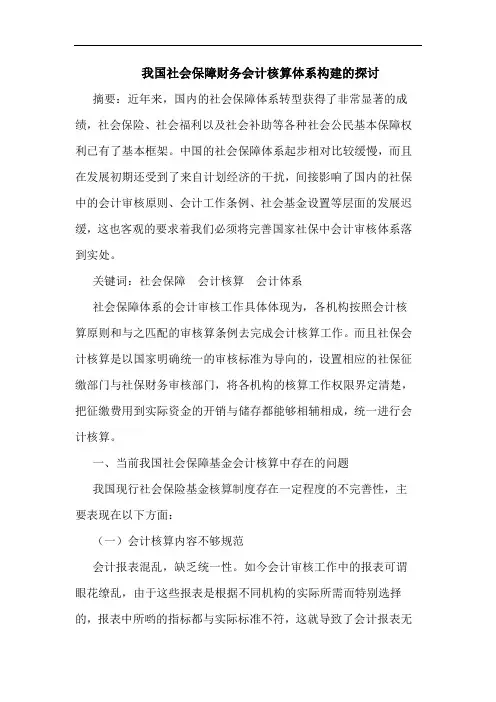 我国社会保障财务会计核算体系构建的探讨

摘要：近年来，国内的社会保障体系转型获得了非常显著的成绩，社会保险、社会福利以及社会补助等各种社会公民基本保障权利已有了基本框架。中国的社会保障体系起步相对比较缓慢，而且在发展初期还受到了来自计划经济的干扰，间接影响了国内的社保中的会计审核原则、会计工作条例、社会基金设置等层面的发展迟缓，这也客观的要求着我们必须将完善国家社保中会计审核体系落到实处。

关键词：社会保障　会计核算　会计体系

社会保障体系的会计审核工作具体体现为，各机构按照会计核算原则和与之匹配的审核算条例去完成会计核算工作。而且社保会计核算是以国家明确统一的审核标准为导向的，设置相应的社保征缴部门与社保财务审核部门，将各机构的核算工作权限界定清楚，把征缴费用到实际资金的开销与储存都能够相辅相成，统一进行会计核算。

一、当前我国社会保障基金会计核算中存在的问题

我国现行社会保险基金核算制度存在一定程度的不完善性，主要表现在以下方面：

（一）会计核算内容不够规范

会计报表混乱，缺乏统一性。如今会计审核工作中的报表可谓眼花缭乱，由于这些报表是根据不同机构的实际所需而特别选择的，报表中所哟的指标都与实际标准不符，这就导致了会计报表无